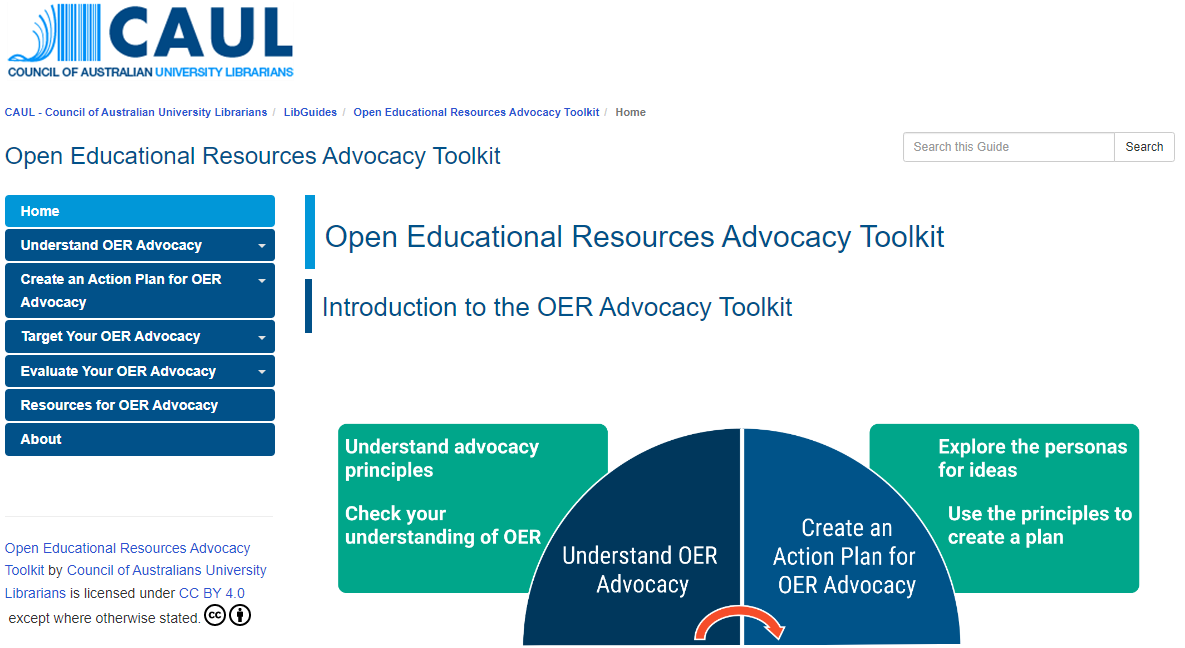 CAUL
COUNCIL OF AUSTRALIAN UNIVERSITY LIBRARIANS

CAUL - Council of Australian University Librarians / LibGuides / Open Educational Resources Advocacy Toolkit / Home

Open Educational Resources Advocacy Toolkit

Search this Guide
Search

Home
Understand OER Advocacy
Create an Action Plan for OER Advocacy
Target Your OER Advocacy
Evaluate Your OER Advocacy
Resources for OER Advocacy
About

Open Educational Resources Advocacy Toolkit by Council of Australians University Librarians is licensed under CC BY 4.0 except where otherwise stated.

Open Educational Resources Advocacy Toolkit

Introduction to the OER Advocacy Toolkit

Understand advocacy principles

Check your understanding of OER

Understand OER Advocacy

Create an Action Plan for OER Advocacy

Explore the personas for ideas

Use the principles to create a plan